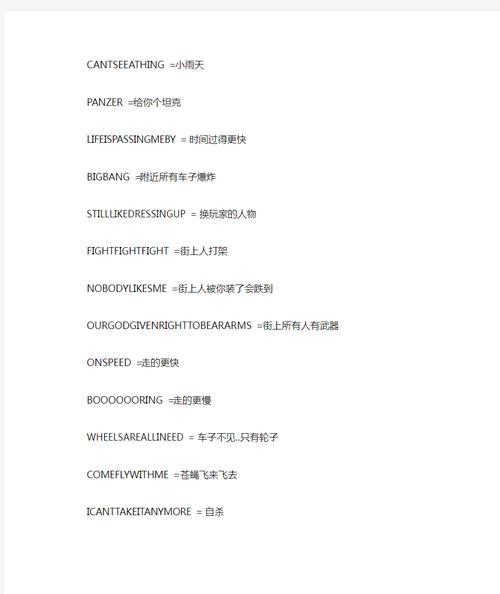 CANTSEEATHING =小雨天

PANZER =给你个坦克

LIFEISPASSINGMEBY = 时间过得更快

BIGBANG =附近所有车子爆炸

STILLLIKEDRESSINGUP = 换玩家的人物

FIGHTFIGHTFIGHT =街上人打架

NOBODYLIKESME =街上人被你装了会跌到

OURGODGIVENRIGHTTOBEARARMS =街上所有人有武器

ONSPEED =走的更快

BOOOOOORING =走的更慢

WHEELSAREALLINEED = 车子不见..只有轮子

COMEFLYWITHME =苍蝇飞来飞去

ICANTTAKEITANYMORE = 自杀